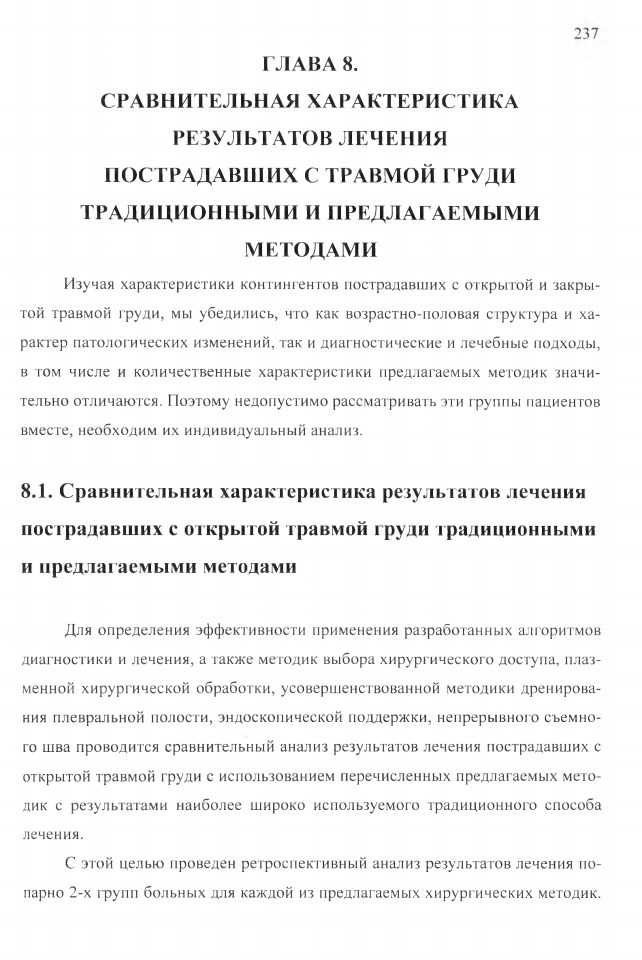 237

ГЛАВА 8.
СРАВНИТЕЛЬНАЯ ХАРАКТЕРИСТИКА РЕЗУЛЬТАТОВ ЛЕЧЕНИЯ ПОСТРАДАВШИХ С ТРАВМОЙ ГРУДИ ТРАДИЦИОННЫМИ И ПРЕДЛАГАЕМЫМИ МЕТОДАМИ

Изучая характеристики контингентов пострадавших с открытой и закрытой травмой груди, мы убедились, что как возрастно-половая структура и характер патологических изменений, так и диагностические и лечебные подходы, в том числе и количественные характеристики предлагаемых методик значительно отличаются. Поэтому недопустимо рассматривать эти группы пациентов вместе, необходим их индивидуальный анализ.

8.1. Сравнительная характеристика результатов лечения пострадавших с открытой травмой груди традиционными и предлагаемыми методами

Для определения эффективности применения разработанных алгоритмов диагностики и лечения, а также методик выбора хирургического доступа, плазменной хирургической обработки, усовершенствованной методики дренирования плевральной полости, эндоскопической поддержки, непрерывного съемного шва проводится сравнительный анализ результатов лечения пострадавших с открытой травмой груди с использованием перечисленных предлагаемых методик с результатами наиболее широко используемого традиционного способа лечения.

С этой целью проведен ретроспективный анализ результатов лечения попарно 2-х групп больных для каждой из предлагаемых хирургических методик.